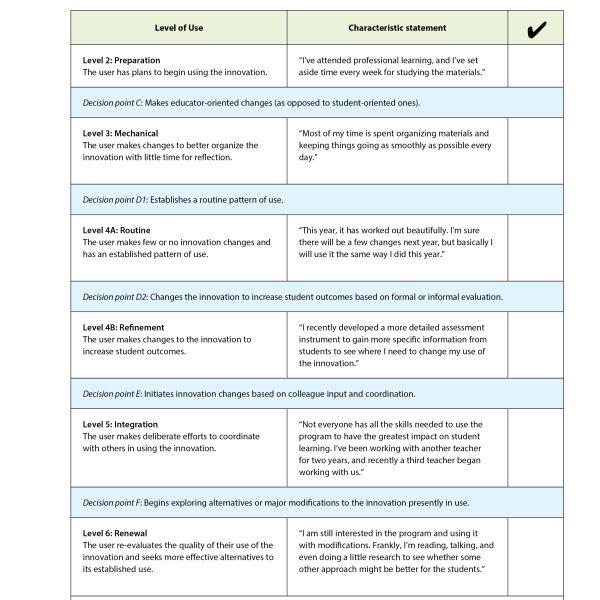 | Level of Use | Characteristic statement | ✔ |
|---|---|---|
| **Level 2: Preparation** The user has plans to begin using the innovation. | "I've attended professional learning, and I've set aside time every week for studying the materials." | |
| *Decision point C:* Makes educator-oriented changes (as opposed to student-oriented ones). | | |
| **Level 3: Mechanical** The user makes changes to better organize the innovation with little time for reflection. | "Most of my time is spent organizing materials and keeping things going as smoothly as possible every day." | |
| *Decision point D1:* Establishes a routine pattern of use. | | |
| **Level 4A: Routine** The user makes few or no innovation changes and has an established pattern of use. | "This year, it has worked out beautifully. I'm sure there will be a few changes next year, but basically I will use it the same way I did this year." | |
| *Decision point D2:* Changes the innovation to increase student outcomes based on formal or informal evaluation. | | |
| **Level 4B: Refinement** The user makes changes to the innovation to increase student outcomes. | "I recently developed a more detailed assessment instrument to gain more specific information from students to see where I need to change my use of the innovation." | |
| *Decision point E:* Initiates innovation changes based on colleague input and coordination. | | |
| **Level 5: Integration** The user makes deliberate efforts to coordinate with others in using the innovation. | "Not everyone has all the skills needed to use the program to have the greatest impact on student learning. I've been working with another teacher for two years, and recently a third teacher began working with us." | |
| *Decision point F:* Begins exploring alternatives or major modifications to the innovation presently in use. | | |
| **Level 6: Renewal** The user re-evaluates the quality of their use of the innovation and seeks more effective alternatives to its established use. | "I am still interested in the program and using it with modifications. Frankly, I'm reading, talking, and even doing a little research to see whether some other approach might be better for the students." | |